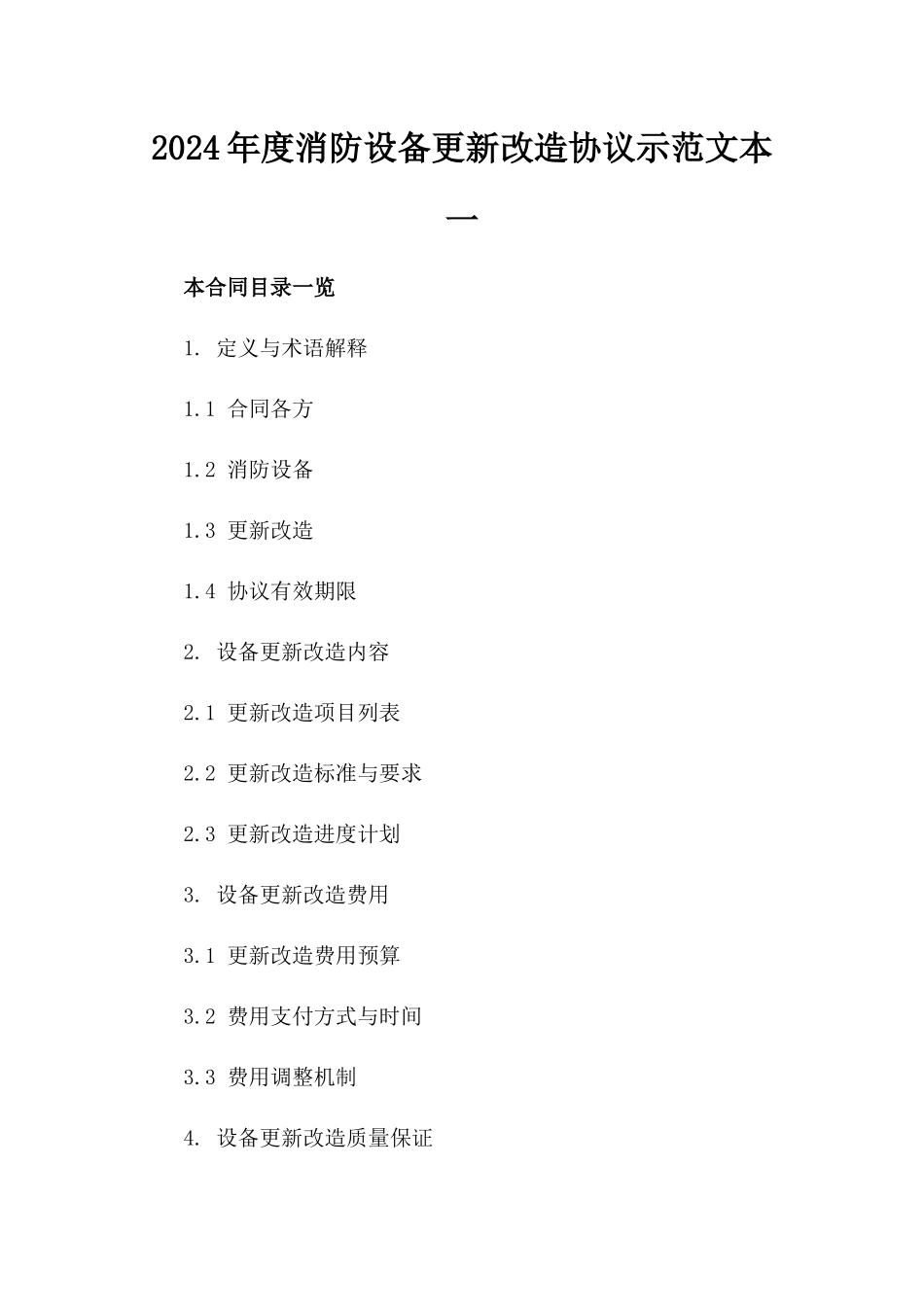 2024年度消防设备更新改造协议示范文本一

本合同目录一览

1. 定义与术语解释

1.1 合同各方

1.2 消防设备

1.3 更新改造

1.4 协议有效期限

2. 设备更新改造内容

2.1 更新改造项目列表

2.2 更新改造标准与要求

2.3 更新改造进度计划

3. 设备更新改造费用

3.1 更新改造费用预算

3.2 费用支付方式与时间

3.3 费用调整机制

4. 设备更新改造质量保证